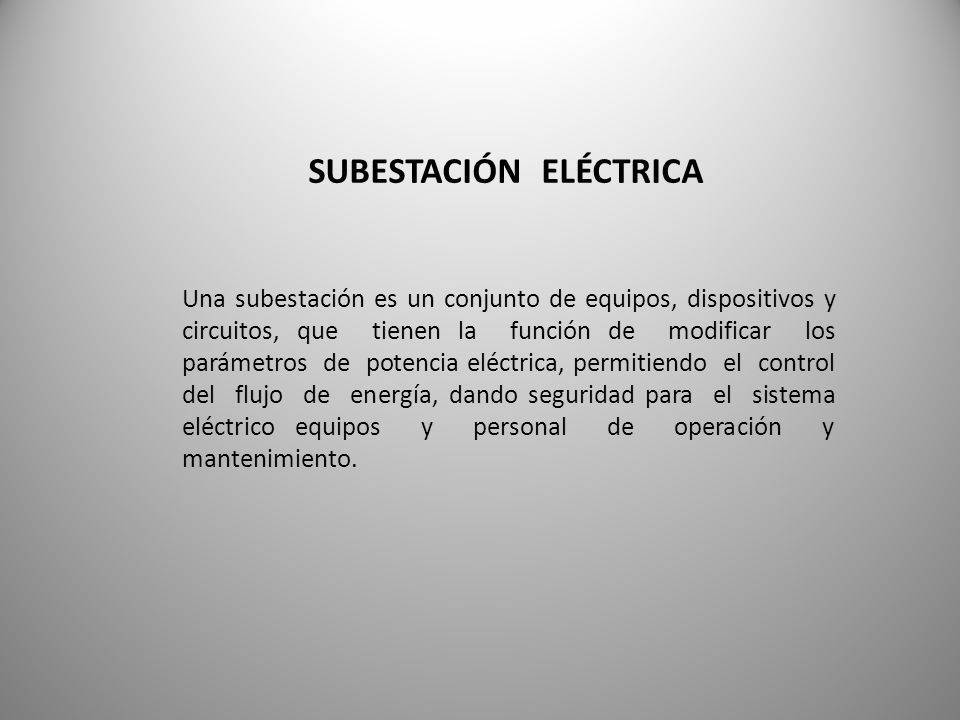 SUBESTACIÓN ELÉCTRICA

Una subestación es un conjunto de equipos, dispositivos y circuitos, que tienen la función de modificar los parámetros de potencia eléctrica, permitiendo el control del flujo de energía, dando seguridad para el sistema eléctrico equipos y personal de operación y mantenimiento.